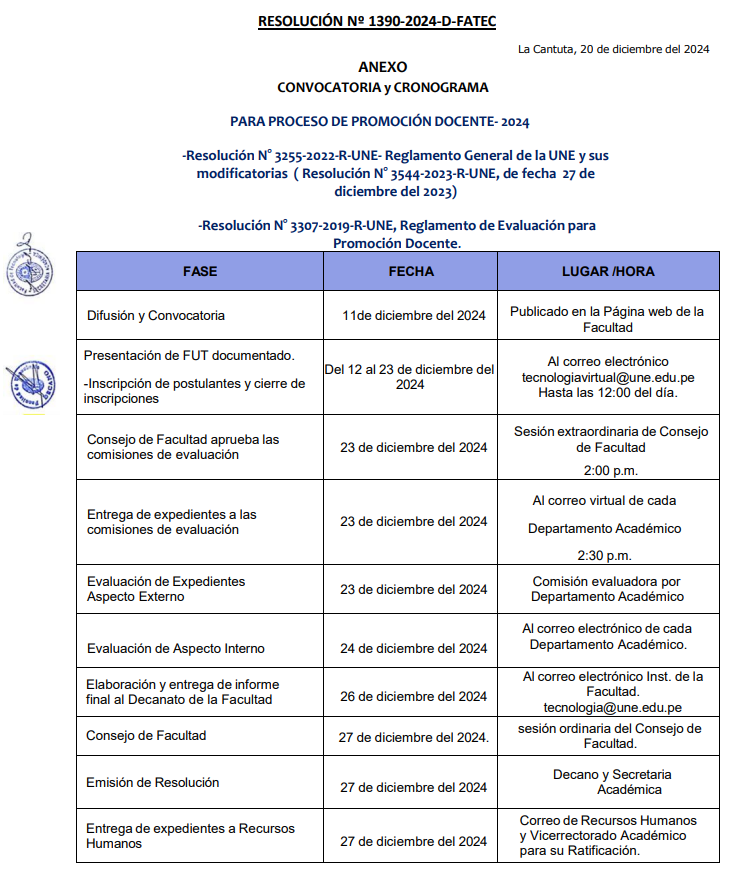 RESOLUCIÓN Nº 1390-2024-D-FATEC

La Cantuta, 20 de diciembre del 2024

ANEXO
CONVOCATORIA y CRONOGRAMA

PARA PROCESO DE PROMOCIÓN DOCENTE- 2024

-Resolución N° 3255-2022-R-UNE- Reglamento General de la UNE y sus modificatorias ( Resolución N° 3544-2023-R-UNE, de fecha 27 de diciembre del 2023)

-Resolución N° 3307-2019-R-UNE, Reglamento de Evaluación para Promoción Docente.

| FASE | FECHA | LUGAR /HORA |
|---|---|---|
| Difusión y Convocatoria | 11de diciembre del 2024 | Publicado en la Página web de la Facultad |
| Presentación de FUT documentado. -Inscripción de postulantes y cierre de inscripciones | Del 12 al 23 de diciembre del 2024 | Al correo electrónico tecnologiavirtual@une.edu.pe Hasta las 12:00 del día. |
| Consejo de Facultad aprueba las comisiones de evaluación | 23 de diciembre del 2024 | Sesión extraordinaria de Consejo de Facultad 2:00 p.m. |
| Entrega de expedientes a las comisiones de evaluación | 23 de diciembre del 2024 | Al correo virtual de cada Departamento Académico 2:30 p.m. |
| Evaluación de Expedientes Aspecto Externo | 23 de diciembre del 2024 | Comisión evaluadora por Departamento Académico |
| Evaluación de Aspecto Interno | 24 de diciembre del 2024 | Al correo electrónico de cada Departamento Académico. |
| Elaboración y entrega de informe final al Decanato de la Facultad | 26 de diciembre del 2024 | Al correo electrónico Inst. de la Facultad. tecnologia@une.edu.pe |
| Consejo de Facultad | 27 de diciembre del 2024. | sesión ordinaria del Consejo de Facultad. |
| Emisión de Resolución | 27 de diciembre del 2024 | Decano y Secretaria Académica |
| Entrega de expedientes a Recursos Humanos | 27 de diciembre del 2024 | Correo de Recursos Humanos y Vicerrectorado Académico para su Ratificación. |